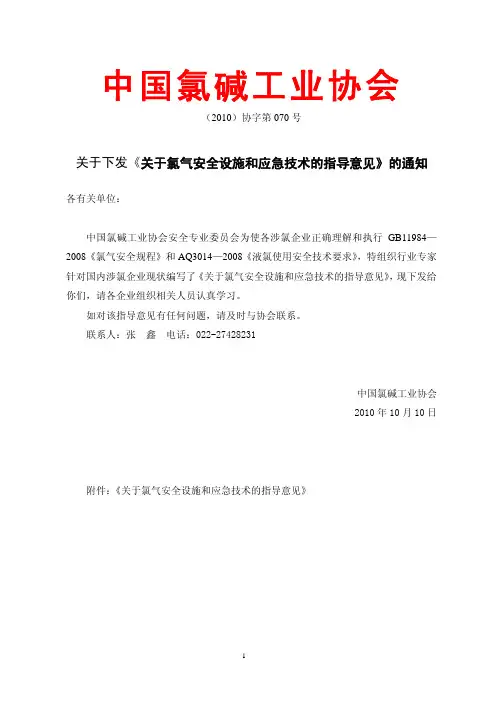 中国氯碱工业协会

（2010）协字第 070 号

关于下发《关于氯气安全设施和应急技术的指导意见》的通知

各有关单位：

中国氯碱工业协会安全专业委员会为使各涉氯企业正确理解和执行 GB11984—2008《氯气安全规程》和 AQ3014—2008《液氯使用安全技术要求》，特组织行业专家针对国内涉氯企业现状编写了《关于氯气安全设施和应急技术的指导意见》，现下发给你们，请各企业组织相关人员认真学习。

如对该指导意见有任何问题，请及时与协会联系。

联系人：张　鑫　电话：022-27428231

中国氯碱工业协会

2010 年 10 月 10 日

附件：《关于氯气安全设施和应急技术的指导意见》

1